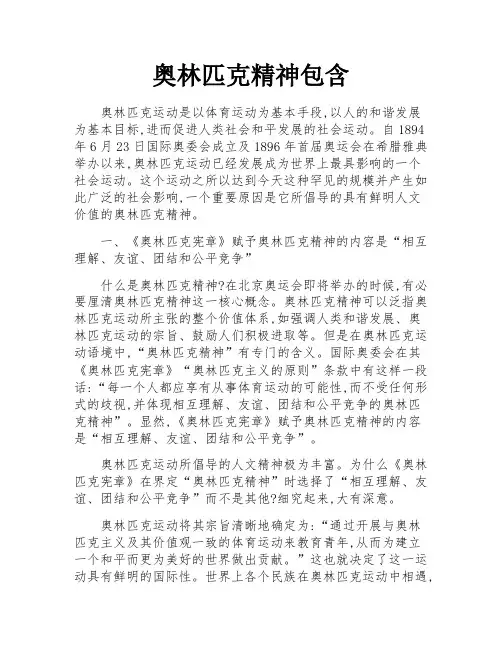 奥林匹克精神包含

奥林匹克运动是以体育运动为基本手段,以人的和谐发展为基本目标,进而促进人类社会和平发展的社会运动。自1894年6月23日国际奥委会成立及1896年首届奥运会在希腊雅典举办以来,奥林匹克运动已经发展成为世界上最具影响的一个社会运动。这个运动之所以达到今天这种罕见的规模并产生如此广泛的社会影响,一个重要原因是它所倡导的具有鲜明人文价值的奥林匹克精神。

一、《奥林匹克宪章》赋予奥林匹克精神的内容是“相互理解、友谊、团结和公平竞争”

什么是奥林匹克精神?在北京奥运会即将举办的时候,有必要厘清奥林匹克精神这一核心概念。奥林匹克精神可以泛指奥林匹克运动所主张的整个价值体系,如强调人类和谐发展、奥林匹克运动的宗旨、鼓励人们积极进取等。但是在奥林匹克运动语境中,“奥林匹克精神”有专门的含义。国际奥委会在其《奥林匹克宪章》“奥林匹克主义的原则”条款中有这样一段话:“每一个人都应享有从事体育运动的可能性,而不受任何形式的歧视,并体现相互理解、友谊、团结和公平竞争的奥林匹克精神”。显然,《奥林匹克宪章》赋予奥林匹克精神的内容是“相互理解、友谊、团结和公平竞争”。

奥林匹克运动所倡导的人文精神极为丰富。为什么《奥林匹克宪章》在界定“奥林匹克精神”时选择了“相互理解、友谊、团结和公平竞争”而不是其他?细究起来,大有深意。

奥林匹克运动将其宗旨清晰地确定为:“通过开展与奥林匹克主义及其价值观一致的体育运动来教育青年,从而为建立一个和平而更为美好的世界做出贡献。”这也就决定了这一运动具有鲜明的国际性。世界上各个民族在奥林匹克运动中相遇,